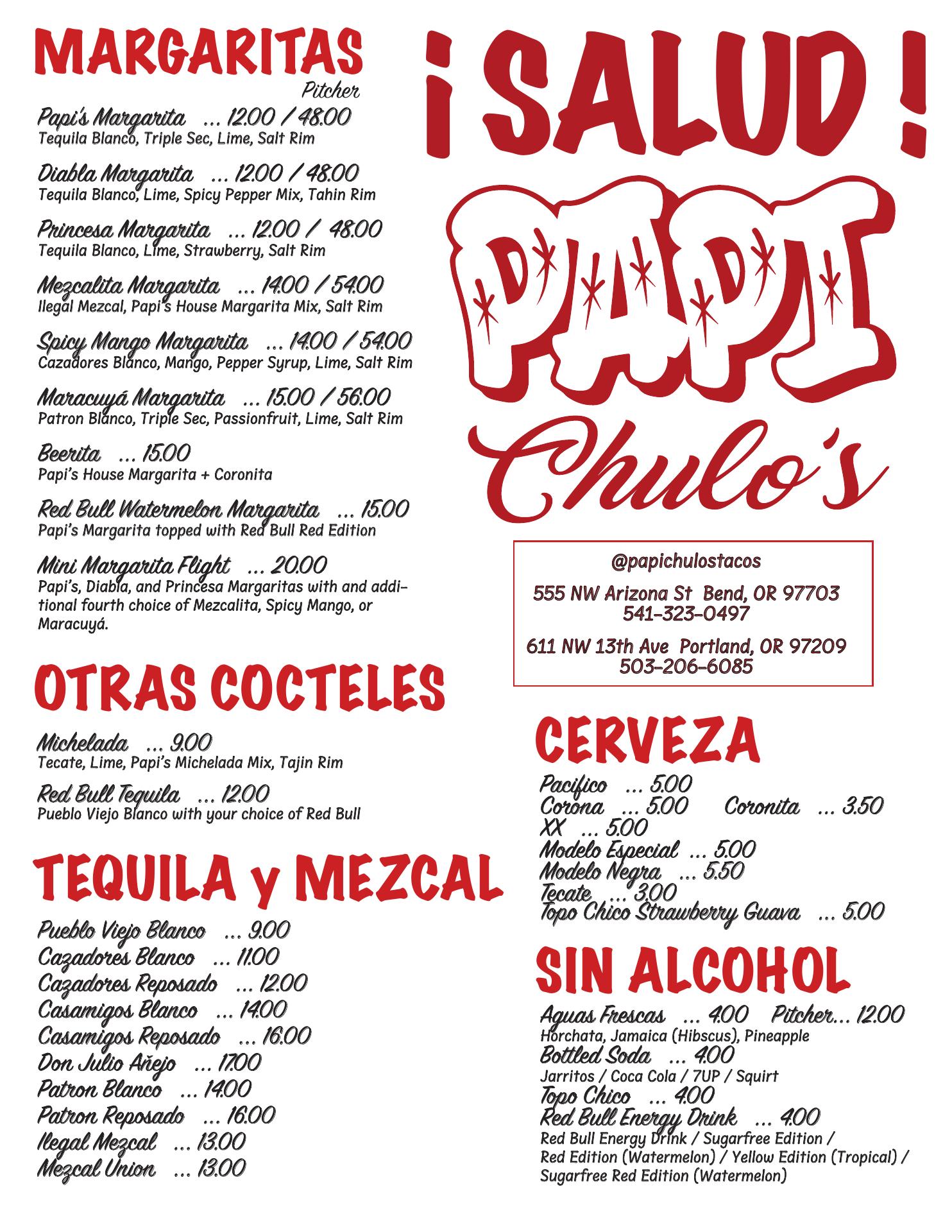 MARGARITAS

Pitcher

Papi's Margarita ... 12.00 / 48.00
Tequila Blanco, Triple Sec, Lime, Salt Rim

Diabla Margarita ... 12.00 / 48.00
Tequila Blanco, Lime, Spicy Pepper Mix, Tahin Rim

Princesa Margarita ... 12.00 / 48.00
Tequila Blanco, Lime, Strawberry, Salt Rim

Mezcalita Margarita ... 14.00 / 54.00
Ilegal Mezcal, Papi's House Margarita Mix, Salt Rim

Spicy Mango Margarita ... 14.00 / 54.00
Cazadores Blanco, Mango, Pepper Syrup, Lime, Salt Rim

Maracuyá Margarita ... 15.00 / 56.00
Patron Blanco, Triple Sec, Passionfruit, Lime, Salt Rim

Beerita ... 15.00
Papi's House Margarita + Coronita

Red Bull Watermelon Margarita ... 15.00
Papi's Margarita topped with Red Bull Red Edition

Mini Margarita Flight ... 20.00
Papi's, Diabla, and Princesa Margaritas with and additional fourth choice of Mezcalita, Spicy Mango, or Maracuyá.

OTRAS COCTELES

Michelada ... 9.00
Tecate, Lime, Papi's Michelada Mix, Tajin Rim

Red Bull Tequila ... 12.00
Pueblo Viejo Blanco with your choice of Red Bull

TEQUILA y MEZCAL

Pueblo Viejo Blanco ... 9.00
Cazadores Blanco ... 11.00
Cazadores Reposado ... 12.00
Casamigos Blanco ... 14.00
Casamigos Reposado ... 16.00
Don Julio Añejo ... 17.00
Patron Blanco ... 14.00
Patron Reposado ... 16.00
Ilegal Mezcal ... 13.00
Mezcal Union ... 13.00

¡SALUD!

PAPI
Chulo's

@papichulostacos

555 NW Arizona St Bend, OR 97703
541-323-0497

611 NW 13th Ave Portland, OR 97209
503-206-6085

CERVEZA

Pacifico ... 5.00
Corona ... 5.00 Coronita ... 3.50
XX ... 5.00
Modelo Especial ... 5.00
Modelo Negra ... 5.50
Tecate ... 3.00
Topo Chico Strawberry Guava ... 5.00

SIN ALCOHOL

Aguas Frescas ... 4.00 Pitcher... 12.00
Horchata, Jamaica (Hibscus), Pineapple
Bottled Soda ... 4.00
Jarritos / Coca Cola / 7UP / Squirt
Topo Chico ... 4.00
Red Bull Energy Drink ... 4.00
Red Bull Energy Drink / Sugarfree Edition / Red Edition (Watermelon) / Yellow Edition (Tropical) / Sugarfree Red Edition (Watermelon)